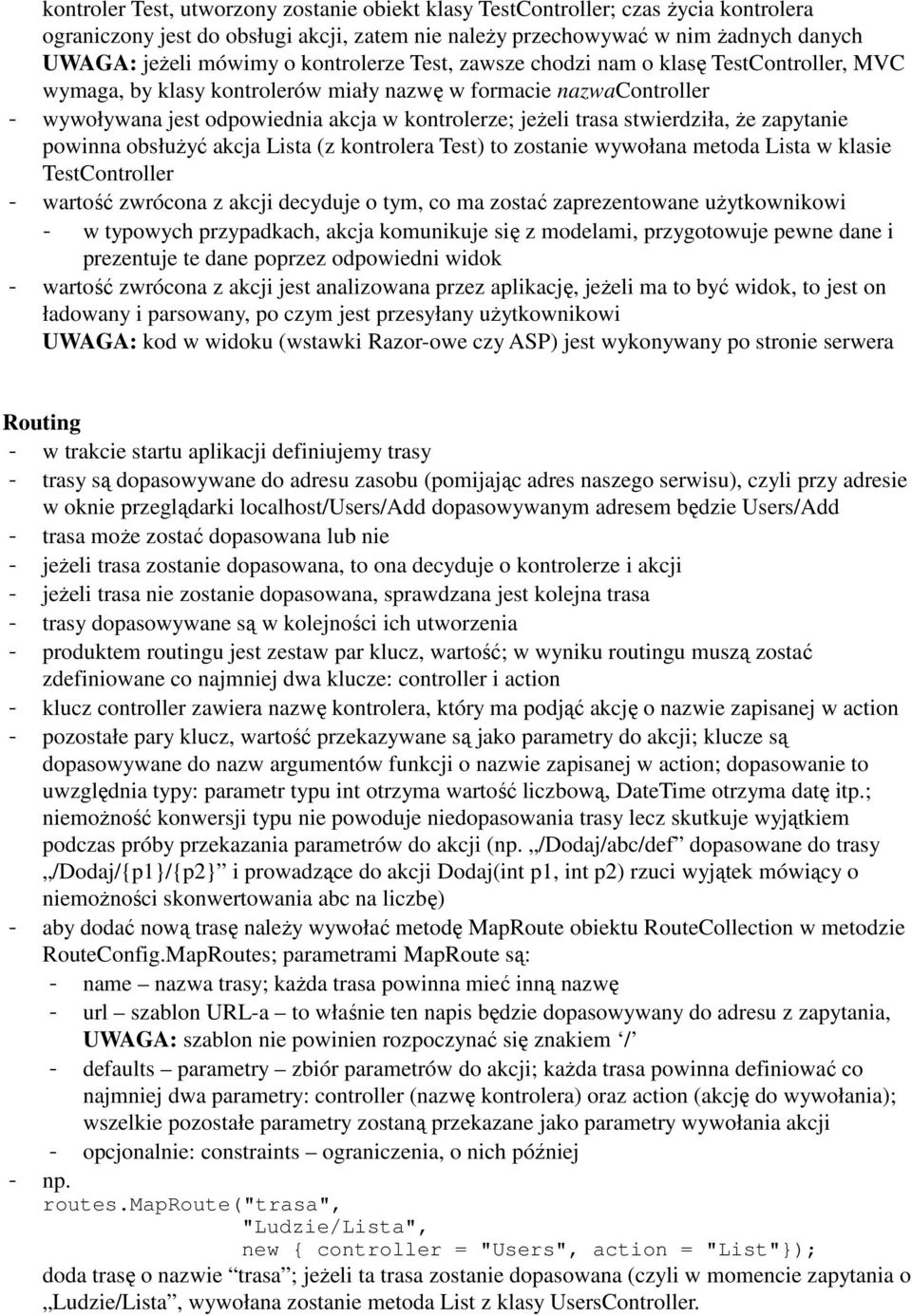 kontroler Test, utworzony zostanie obiekt klasy TestController; czas życia kontrolera ograniczony jest do obsługi akcji, zatem nie należy przechowywać w nim żadnych danych
UWAGA: jeżeli mówimy o kontrolerze Test, zawsze chodzi nam o klasę TestController, MVC wymaga, by klasy kontrolerów miały nazwę w formacie nazwaController
- wywoływana jest odpowiednia akcja w kontrolerze; jeżeli trasa stwierdziła, że zapytanie powinna obsłużyć akcja Lista (z kontrolera Test) to zostanie wywołana metoda Lista w klasie TestController
- wartość zwrócona z akcji decyduje o tym, co ma zostać zaprezentowane użytkownikowi
- w typowych przypadkach, akcja komunikuje się z modelami, przygotowuje pewne dane i prezentuje te dane poprzez odpowiedni widok
- wartość zwrócona z akcji jest analizowana przez aplikację, jeżeli ma to być widok, to jest on ładowany i parsowany, po czym jest przesyłany użytkownikowi
UWAGA: kod w widoku (wstawki Razor-owe czy ASP) jest wykonywany po stronie serwera

Routing
- w trakcie startu aplikacji definiujemy trasy
- trasy są dopasowywane do adresu zasobu (pomijając adres naszego serwisu), czyli przy adresie w oknie przeglądarki localhost/Users/Add dopasowywanym adresem będzie Users/Add
- trasa może zostać dopasowana lub nie
- jeżeli trasa zostanie dopasowana, to ona decyduje o kontrolerze i akcji
- jeżeli trasa nie zostanie dopasowana, sprawdzana jest kolejna trasa
- trasy dopasowywane są w kolejności ich utworzenia
- produktem routingu jest zestaw par klucz, wartość; w wyniku routingu muszą zostać zdefiniowane co najmniej dwa klucze: controller i action
- klucz controller zawiera nazwę kontrolera, który ma podjąć akcję o nazwie zapisanej w action
- pozostałe pary klucz, wartość przekazywane są jako parametry do akcji; klucze są dopasowywane do nazw argumentów funkcji o nazwie zapisanej w action; dopasowanie to uwzględnia typy: parametr typu int otrzyma wartość liczbową, DateTime otrzyma datę itp.; niemożność konwersji typu nie powoduje niedopasowania trasy lecz skutkuje wyjątkiem podczas próby przekazania parametrów do akcji (np. „/Dodaj/abc/def” dopasowane do trasy „/Dodaj/{p1}/{p2}” i prowadzące do akcji Dodaj(int p1, int p2) rzuci wyjątek mówiący o niemożności skonwertowania abc na liczbę)
- aby dodać nową trasę należy wywołać metodę MapRoute obiektu RouteCollection w metodzie RouteConfig.MapRoutes; parametrami MapRoute są:
- name – nazwa trasy; każda trasa powinna mieć inną nazwę
- url – szablon URL-a – to właśnie ten napis będzie dopasowywany do adresu z zapytania, UWAGA: szablon nie powinien rozpoczynać się znakiem ‘/’
- defaults – parametry – zbiór parametrów do akcji; każda trasa powinna definiować co najmniej dwa parametry: controller (nazwę kontrolera) oraz action (akcję do wywołania); wszelkie pozostałe parametry zostaną przekazane jako parametry wywołania akcji
- opcjonalnie: constraints – ograniczenia, o nich później
- np.
routes.MapRoute("trasa",
"Ludzie/Lista",
new { controller = "Users", action = "List"});
doda trasę o nazwie “trasa”; jeżeli ta trasa zostanie dopasowana (czyli w momencie zapytania o „Ludzie/Lista”, wywołana zostanie metoda List z klasy UsersController.